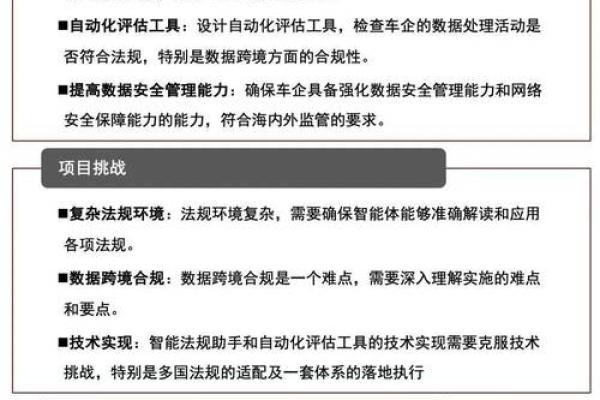 ■自动化评估工具：设计自动化评估工具，检查车企的数据处理活动是否符合法规，特别是数据跨境方面的合规性。

■提高数据安全管理能力：确保车企具备强化数据安全管理能力和网络安全保障能力的能力，符合海内外监管的要求。

项目挑战

■复杂法规环境：法规环境复杂，需要确保智能体能够准确解读和应用各项法规。

■数据跨境合规：数据跨境合规是一个难点，需要深入理解实施的难点和要点。

■技术实现：智能法规助手和自动化评估工具的技术实现需要克服技术挑战，特别是多国法规的适配及一套体系的落地执行